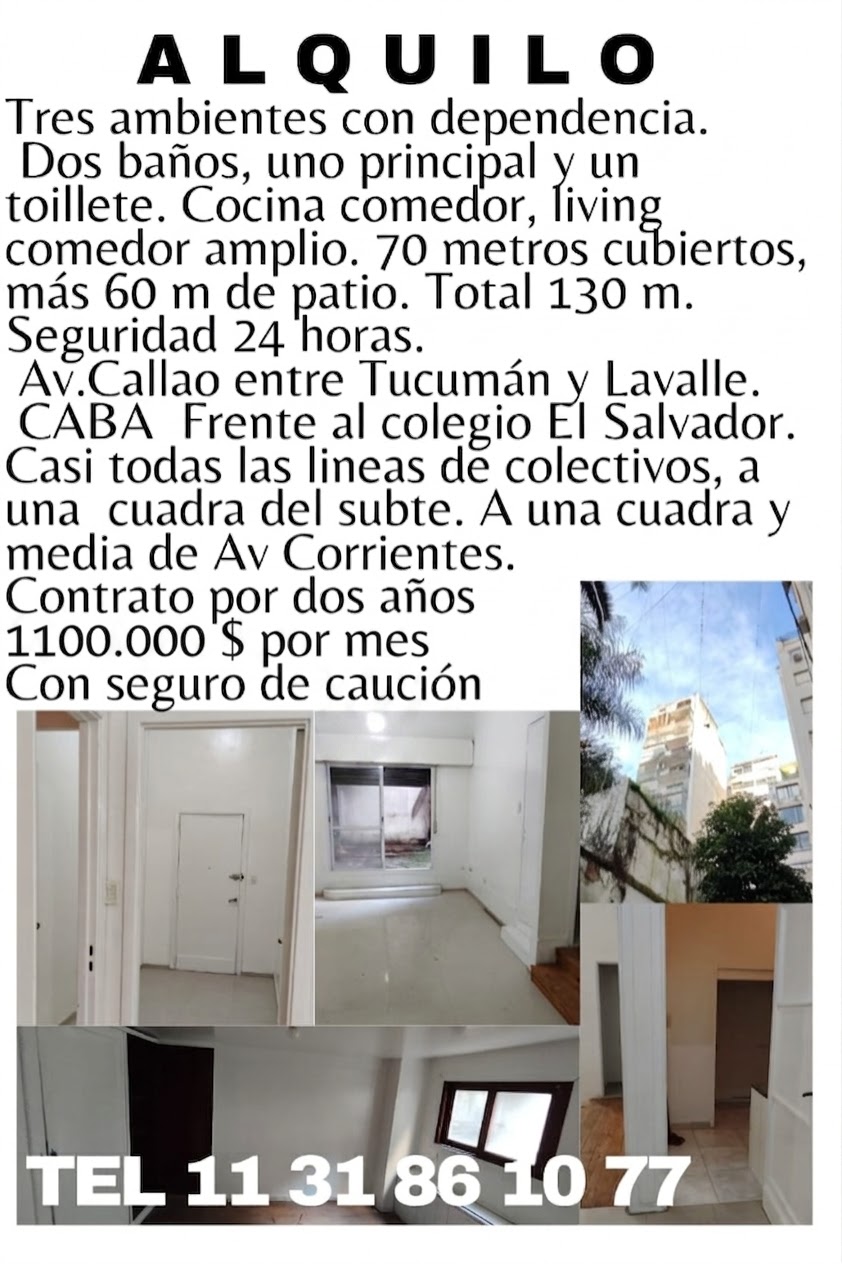 ALQUILO

Tres ambientes con dependencia. Dos baños, uno principal y un toillete. Cocina comedor, living comedor amplio. 70 metros cubiertos, más 60 m de patio. Total 130 m. Seguridad 24 horas.
Av.Callao entre Tucumán y Lavalle. CABA Frente al colegio El Salvador. Casi todas las lineas de colectivos, a una cuadra del subte. A una cuadra y media de Av Corrientes.
Contrato por dos años
1100.000 $ por mes
Con seguro de caución

TEL 11 31 86 10 77